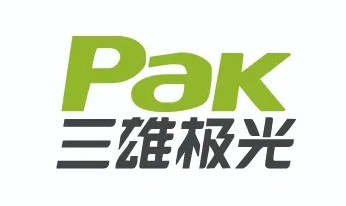 Pak
三雄极光